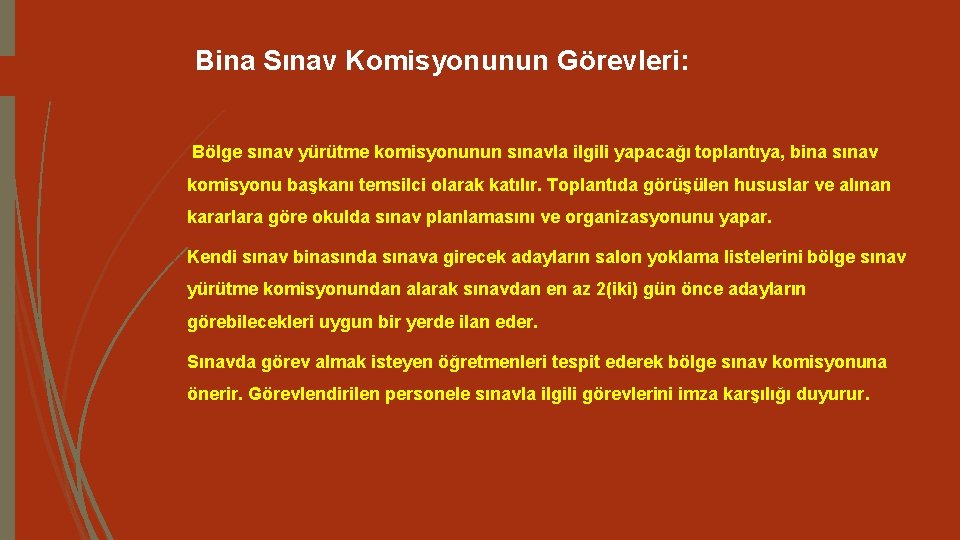 Bina Sınav Komisyonunun Görevleri:

Bölge sınav yürütme komisyonunun sınavla ilgili yapacağı toplantıya, bina sınav komisyonu başkanı temsilci olarak katılır. Toplantıda görüşülen hususlar ve alınan kararlara göre okulda sınav planlamasını ve organizasyonunu yapar.

Kendi sınav binasında sınava girecek adayların salon yoklama listelerini bölge sınav yürütme komisyonundan alarak sınavdan en az 2(iki) gün önce adayların görebilecekleri uygun bir yerde ilan eder.

Sınavda görev almak isteyen öğretmenleri tespit ederek bölge sınav komisyonuna önerir. Görevlendirilen personele sınavla ilgili görevlerini imza karşılığı duyurur.